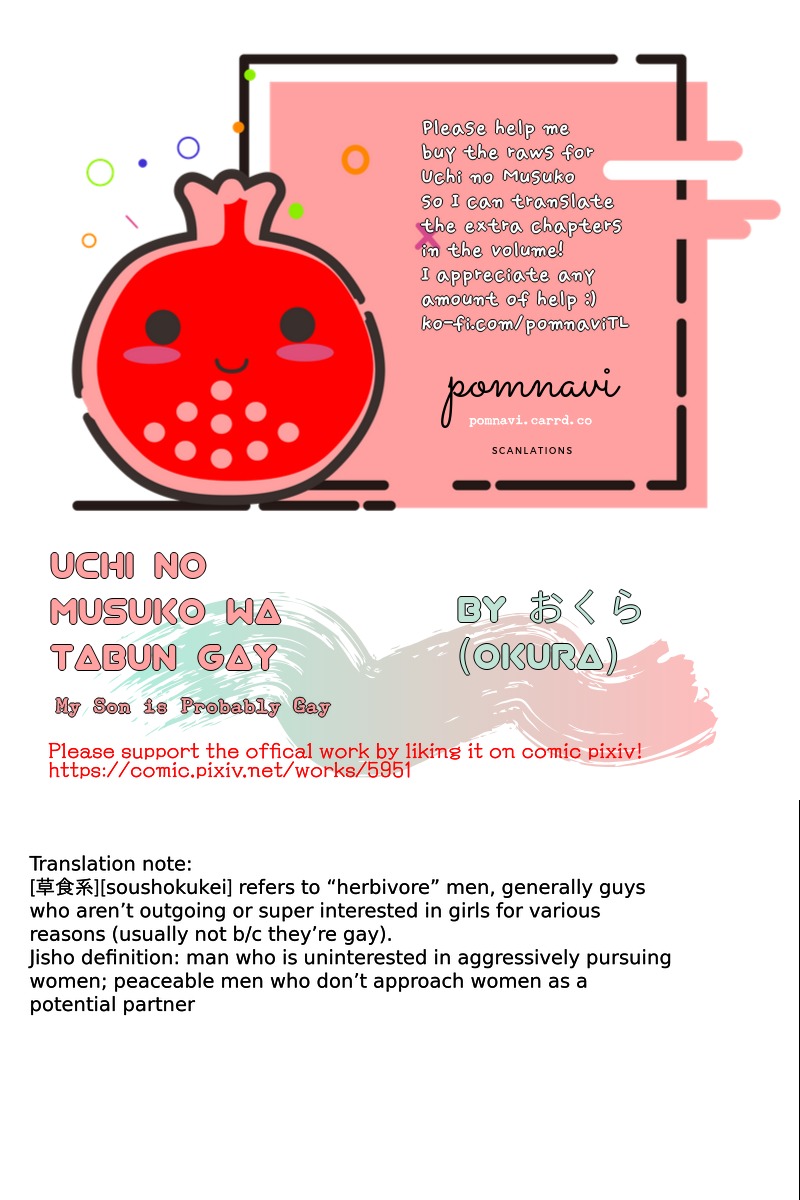 Please help me buy the raws for Uchi no Musuko so I can translate the extra chapters in the volume! I appreciate any amount of help :) ko-fi.com/pomnaviTL

pomnavi
pomnavi.carrd.co
SCANLATIONS

UCHI NO MUSUKO WA TABUN GAY

My Son is Probably Gay

BY おくら (OKURA)

Please support the offical work by liking it on comic pixiv!
https://comic.pixiv.net/works/5951

Translation note:
[草食系][soushokukei] refers to "herbivore" men, generally guys who aren't outgoing or super interested in girls for various reasons (usually not b/c they're gay).
Jisho definition: man who is uninterested in aggressively pursuing women; peaceable men who don't approach women as a potential partner